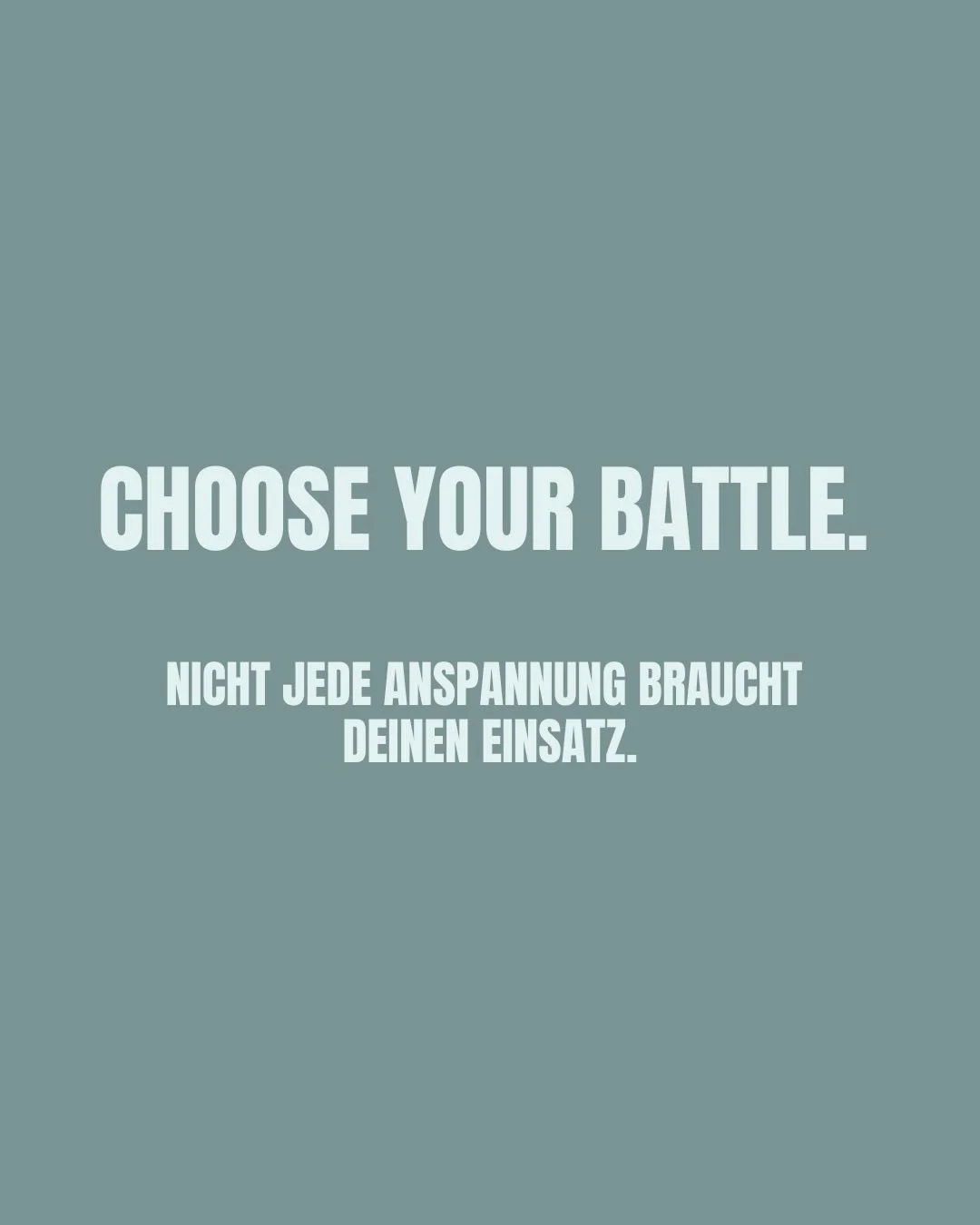 CHOOSE YOUR BATTLE.

NICHT JEDE ANSPANNUNG BRAUCHT DEINEN EINSATZ.